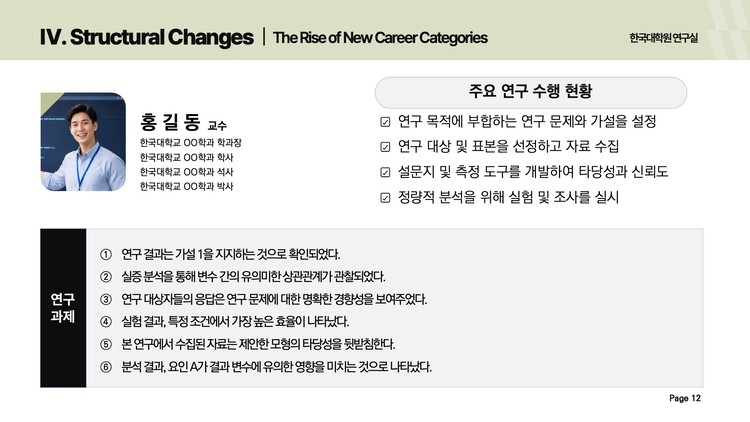 IV. Structural Changes | The Rise of New Career Categories

한국대학원 연구실

홍 길 동 교수
한국대학교 OO학과 학과장
한국대학교 OO학과 학사
한국대학교 OO학과 석사
한국대학교 OO학과 박사

주요 연구 수행 현황

☑ 연구 목적에 부합하는 연구 문제와 가설을 설정
☑ 연구 대상 및 표본을 선정하고 자료 수집
☑ 설문지 및 측정 도구를 개발하여 타당성과 신뢰도
☑ 정량적 분석을 위해 실험 및 조사를 실시

연구 과제

① 연구 결과는 가설 1을 지지하는 것으로 확인되었다.
② 실증 분석을 통해 변수 간의 유의미한 상관관계가 관찰되었다.
③ 연구 대상자들의 응답은 연구 문제에 대한 명확한 경향성을 보여주었다.
④ 실험 결과, 특정 조건에서 가장 높은 효율이 나타났다.
⑤ 본 연구에서 수집된 자료는 제안한 모형의 타당성을 뒷받침한다.
⑥ 분석 결과, 요인 A가 결과 변수에 유의한 영향을 미치는 것으로 나타났다.

Page 12